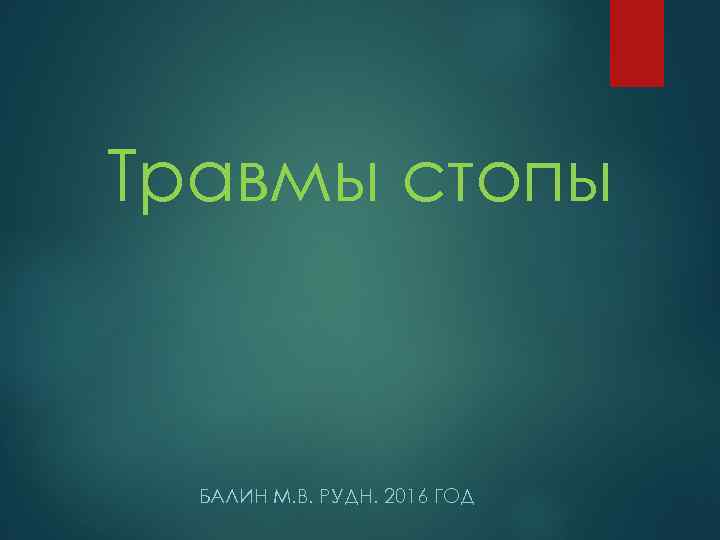 Травмы стопы

БАЛИН М.В. РУДН. 2016 ГОД